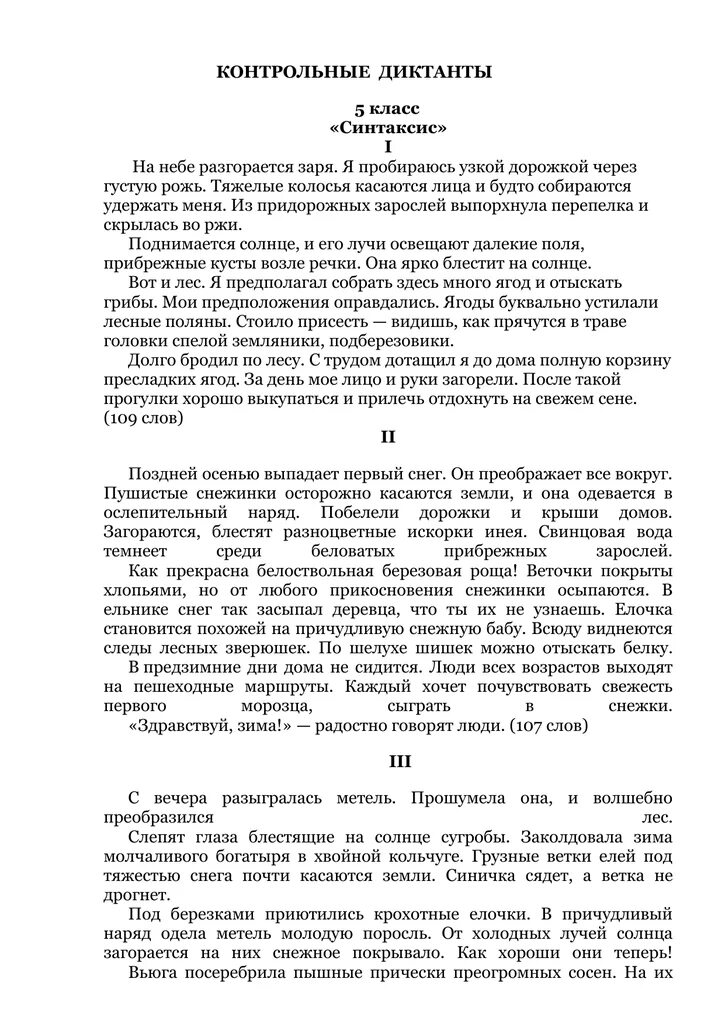 КОНТРОЛЬНЫЕ ДИКТАНТЫ

5 класс
«Синтаксис»
I

На небе разгорается заря. Я пробираюсь узкой дорожкой через густую рожь. Тяжелые колосья касаются лица и будто собираются удержать меня. Из придорожных зарослей выпорхнула перепелка и скрылась во ржи.

Поднимается солнце, и его лучи освещают далекие поля, прибрежные кусты возле речки. Она ярко блестит на солнце.

Вот и лес. Я предполагал собрать здесь много ягод и отыскать грибы. Мои предположения оправдались. Ягоды буквально устилали лесные поляны. Стоило присесть — видишь, как прячутся в траве головки спелой земляники, подберезовики.

Долго бродил по лесу. С трудом дотащил я до дома полную корзину пресладких ягод. За день мое лицо и руки загорели. После такой прогулки хорошо выкупаться и прилечь отдохнуть на свежем сене. (109 слов)

II

Поздней осенью выпадает первый снег. Он преображает все вокруг. Пушистые снежинки осторожно касаются земли, и она одевается в ослепительный наряд. Побелели дорожки и крыши домов. Загораются, блестят разноцветные искорки инея. Свинцовая вода темнеет среди беловатых прибрежных зарослей.

Как прекрасна белоствольная березовая роща! Веточки покрыты хлопьями, но от любого прикосновения снежинки осыпаются. В ельнике снег так засыпал деревца, что ты их не узнаешь. Елочка становится похожей на причудливую снежную бабу. Всюду виднеются следы лесных зверюшек. По шелухе шишек можно отыскать белку.

В предзимние дни дома не сидится. Люди всех возрастов выходят на пешеходные маршруты. Каждый хочет почувствовать свежесть первого морозца, сыграть в снежки.

«Здравствуй, зима!» — радостно говорят люди. (107 слов)

III

С вечера разыгралась метель. Прошумела она, и волшебно преобразился лес.

Слепят глаза блестящие на солнце сугробы. Заколдовала зима молчаливого богатыря в хвойной кольчуге. Грузные ветки елей под тяжестью снега почти касаются земли. Синичка сядет, а ветка не дрогнет.

Под березками приютились крохотные елочки. В причудливый наряд одела метель молодую поросль. От холодных лучей солнца загорается на них снежное покрывало. Как хороши они теперь!

Вьюга посеребрила пышные прически преогромных сосен. На их